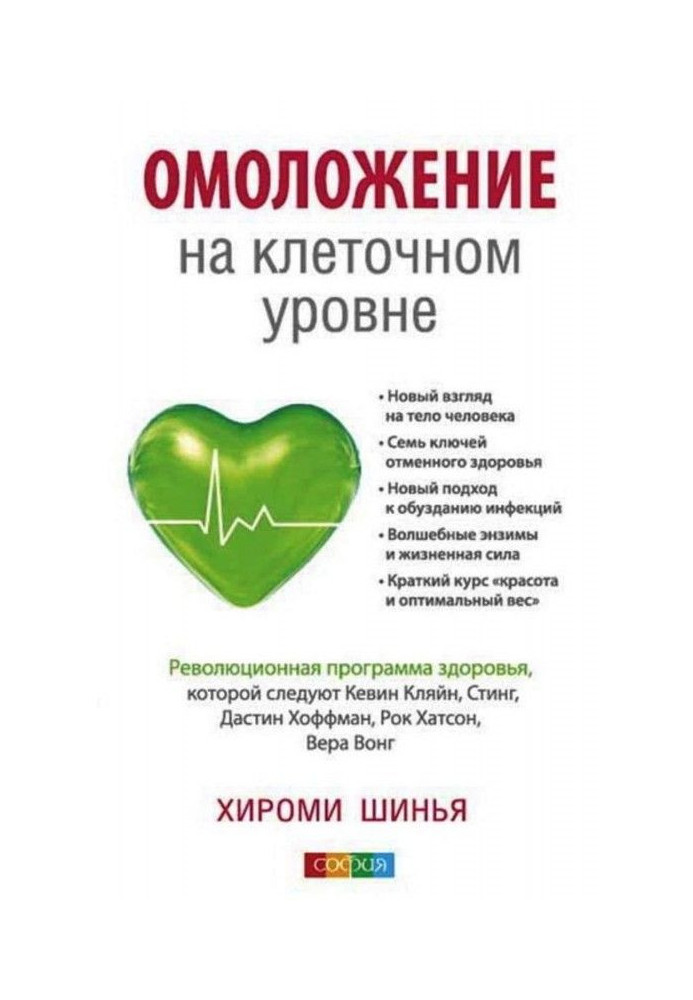 ОМОЛОЖЕНИЕ
на клеточном уровне

• Новый взгляд на тело человека
• Семь ключей отменного здоровья
• Новый подход к обузданию инфекций
• Волшебные энзимы и жизненная сила
• Краткий курс «красота и оптимальный вес»

Революционная программа здоровья, которой следуют Кевин Кляйн, Стинг, Дастин Хоффман, Рок Хатсон, Вера Вонг

ХИРОМИ ШИНЬЯ

софия